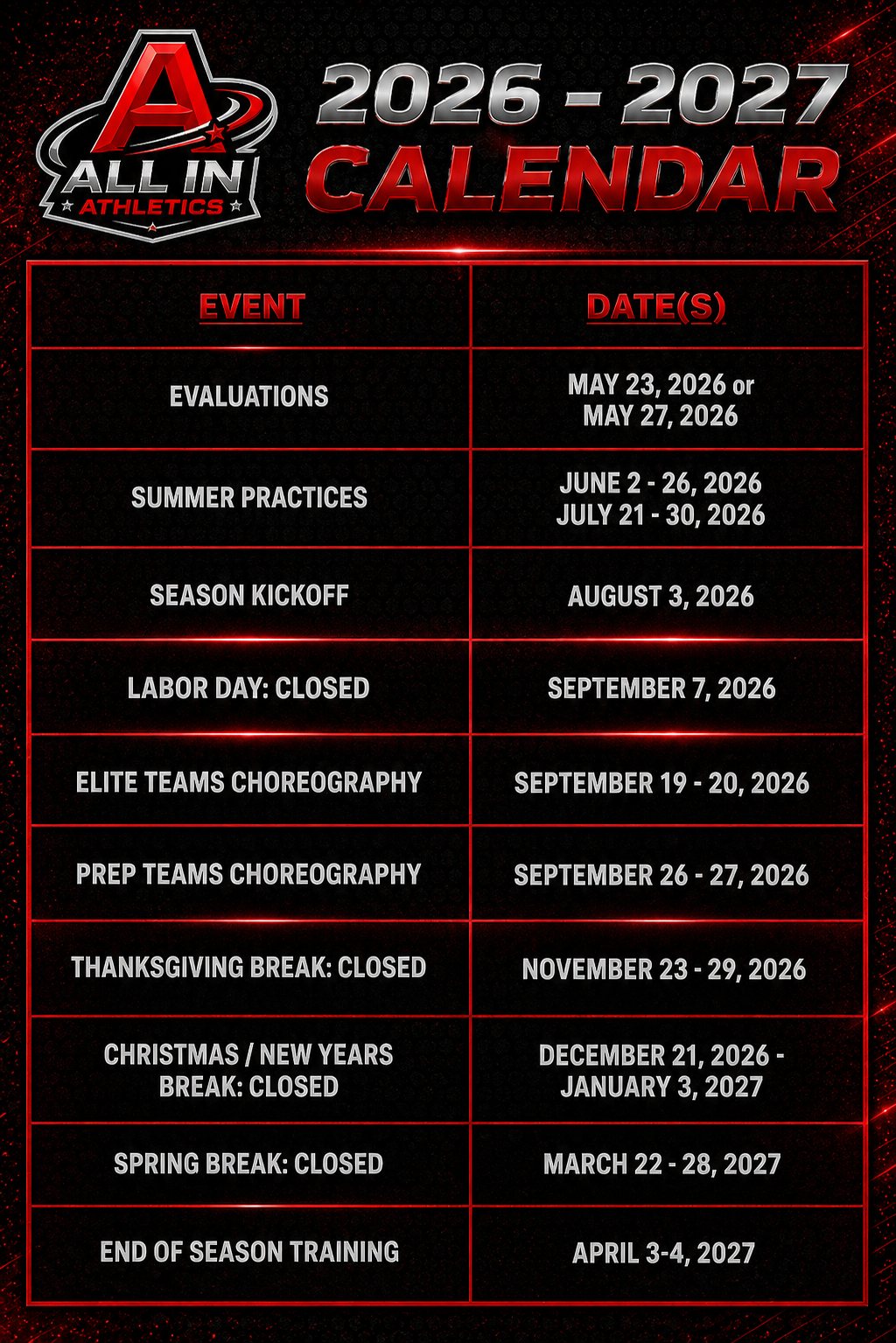 A
ALL IN
ATHLETICS

2026 - 2027
CALENDAR

| EVENT | DATE(S) |
|---|---|
| EVALUATIONS | MAY 23, 2026 or MAY 27, 2026 |
| SUMMER PRACTICES | JUNE 2 - 26, 2026 JULY 21 - 30, 2026 |
| SEASON KICKOFF | AUGUST 3, 2026 |
| LABOR DAY: CLOSED | SEPTEMBER 7, 2026 |
| ELITE TEAMS CHOREOGRAPHY | SEPTEMBER 19 - 20, 2026 |
| PREP TEAMS CHOREOGRAPHY | SEPTEMBER 26 - 27, 2026 |
| THANKSGIVING BREAK: CLOSED | NOVEMBER 23 - 29, 2026 |
| CHRISTMAS / NEW YEARS BREAK: CLOSED | DECEMBER 21, 2026 - JANUARY 3, 2027 |
| SPRING BREAK: CLOSED | MARCH 22 - 28, 2027 |
| END OF SEASON TRAINING | APRIL 3-4, 2027 |